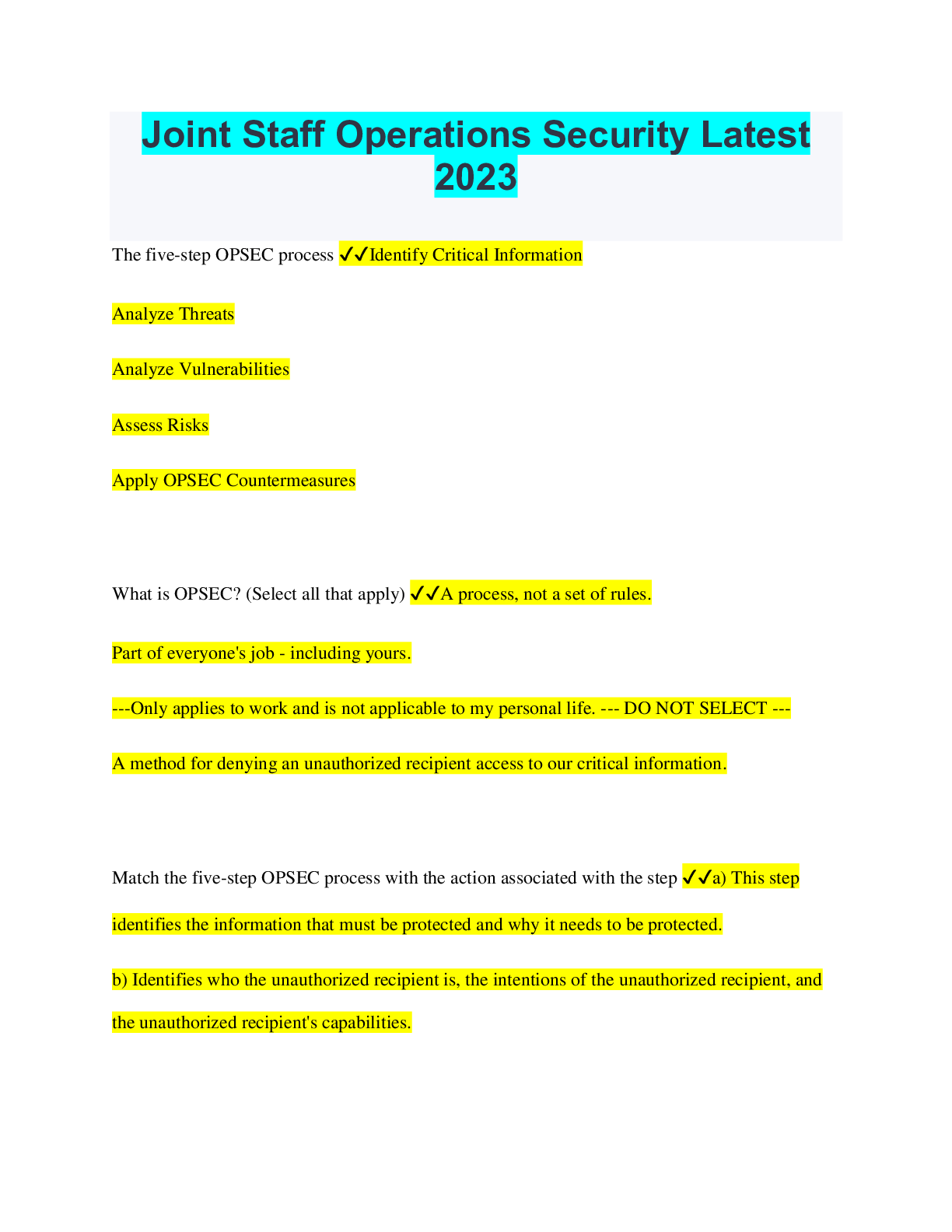 Joint Staff Operations Security Latest 2023

The five-step OPSEC process ✓✓Identify Critical Information

Analyze Threats

Analyze Vulnerabilities

Assess Risks

Apply OPSEC Countermeasures

What is OPSEC? (Select all that apply) ✓✓A process, not a set of rules.

Part of everyone's job - including yours.

---Only applies to work and is not applicable to my personal life. --- DO NOT SELECT ---

A method for denying an unauthorized recipient access to our critical information.

Match the five-step OPSEC process with the action associated with the step ✓✓a) This step identifies the information that must be protected and why it needs to be protected.

b) Identifies who the unauthorized recipient is, the intentions of the unauthorized recipient, and the unauthorized recipient's capabilities.